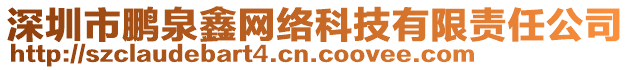 深圳市鹏泉鑫网络科技有限责任公司
http://szclaudebart4.cn.coovee.com